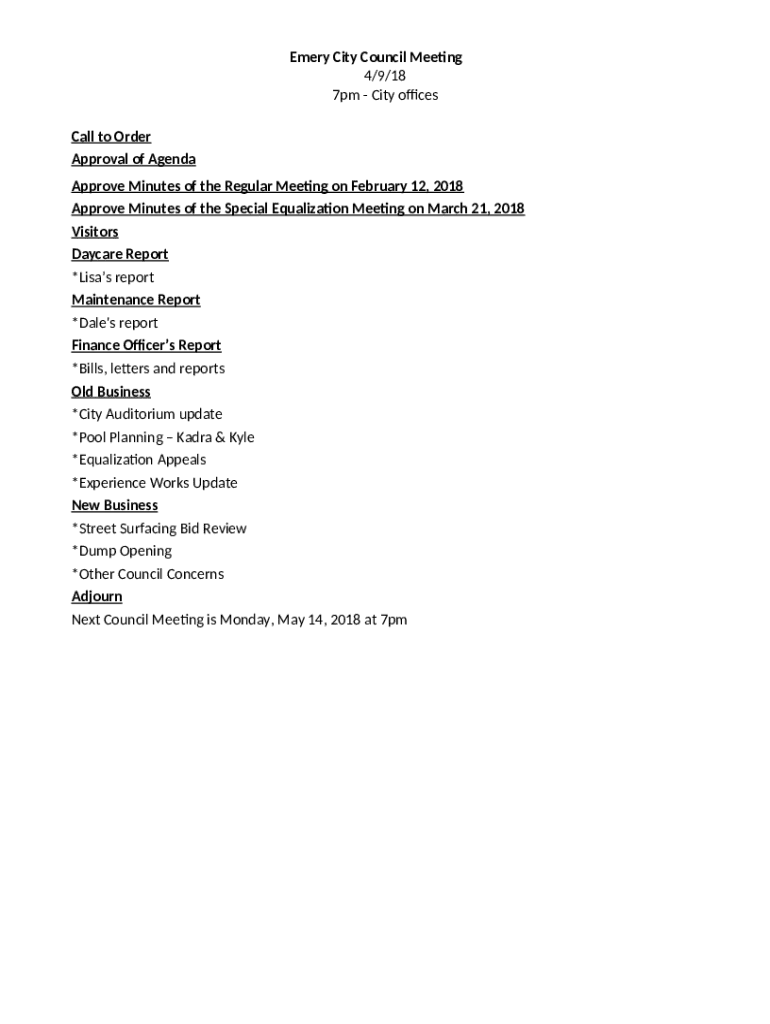 Emery City Council Meeting
4/9/18
7pm - City offices

Call to Order

Approval of Agenda

Approve Minutes of the Regular Meeting on February 12, 2018

Approve Minutes of the Special Equalization Meeting on March 21, 2018

Visitors

Daycare Report

*Lisa's report

Maintenance Report

*Dale's report

Finance Officer's Report

*Bills, letters and reports

Old Business

*City Auditorium update

*Pool Planning – Kadra & Kyle

*Equalization Appeals

*Experience Works Update

New Business

*Street Surfacing Bid Review

*Dump Opening

*Other Council Concerns

Adjourn

Next Council Meeting is Monday, May 14, 2018 at 7pm